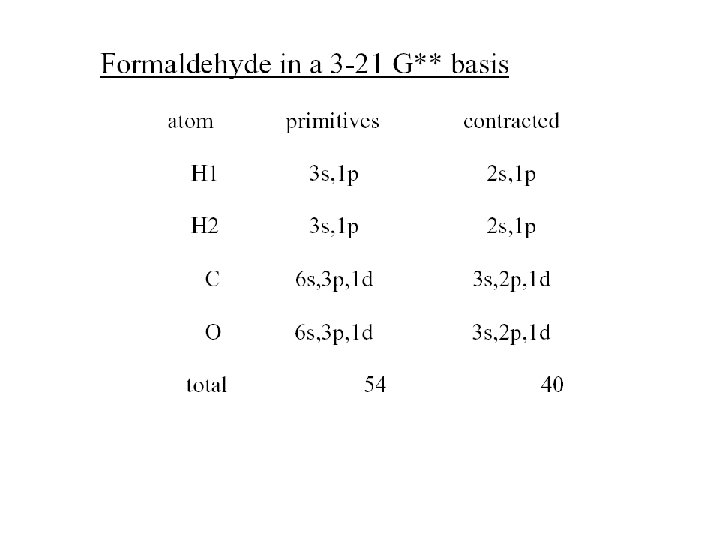 Formaldehyde in a 3-21 G** basis

| atom | primitives | contracted |
|---|---|---|
| H1 | 3s,1p | 2s,1p |
| H2 | 3s,1p | 2s,1p |
| C | 6s,3p,1d | 3s,2p,1d |
| O | 6s,3p,1d | 3s,2p,1d |
| total | 54 | 40 |